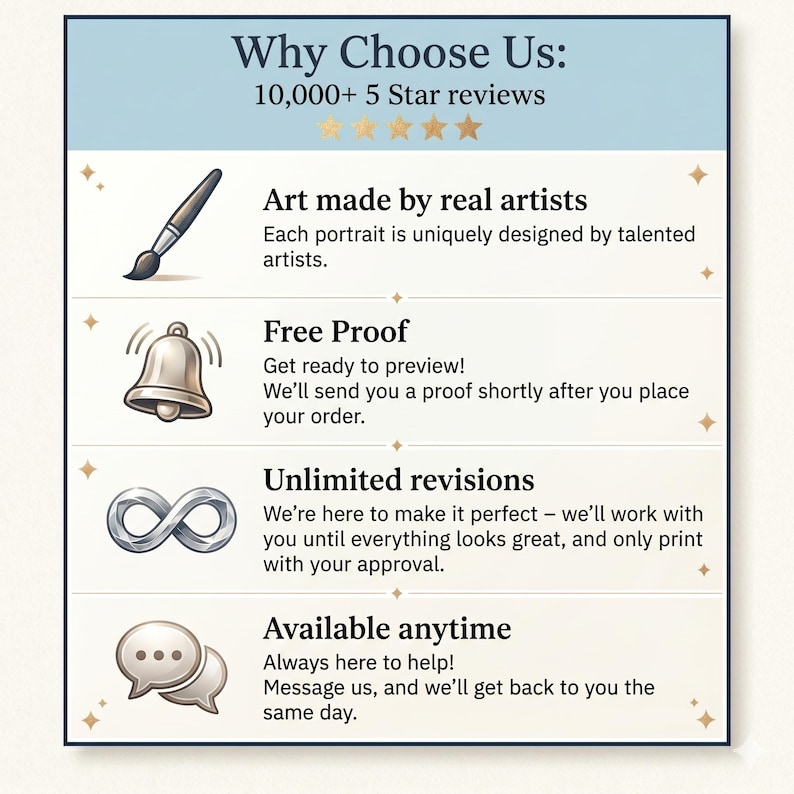 Why Choose Us:
10,000+ 5 Star reviews

Art made by real artists

Each portrait is uniquely designed by talented artists.

Free Proof

Get ready to preview!
We'll send you a proof shortly after you place your order.

Unlimited revisions

We're here to make it perfect – we'll work with you until everything looks great, and only print with your approval.

Available anytime

Always here to help!
Message us, and we'll get back to you the same day.